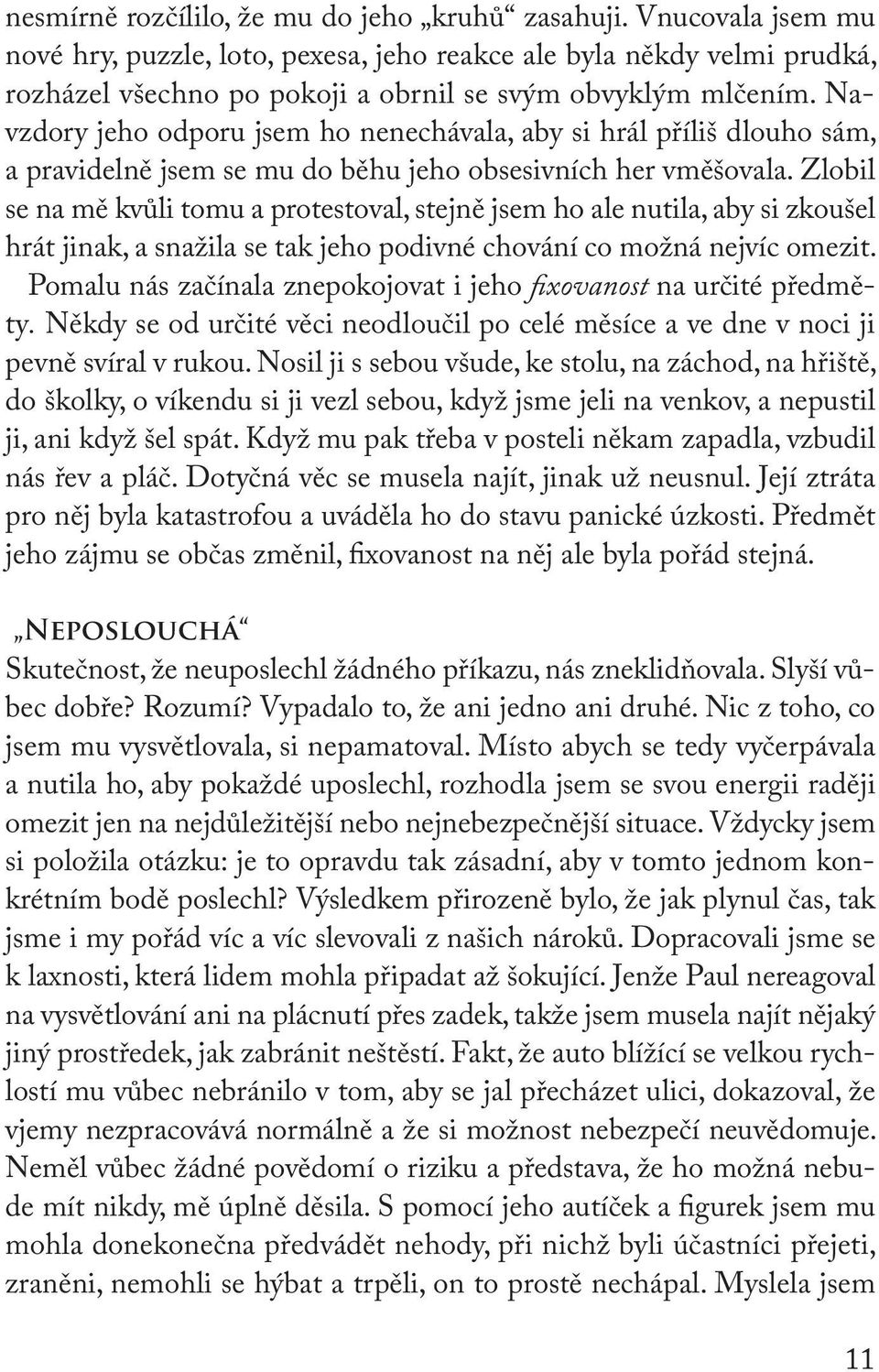 nesmírně rozčílilo, že mu do jeho „kruhů“ zasahuji. Vnucovala jsem mu nové hry, puzzle, loto, pexesa, jeho reakce ale byla někdy velmi prudká, rozházel všechno po pokoji a obrnil se svým obvyklým mlčením. Navzdory jeho odporu jsem ho nenechávala, aby si hrál příliš dlouho sám, a pravidelně jsem se mu do běhu jeho obsesivních her vměšovala. Zlobil se na mě kvůli tomu a protestoval, stejně jsem ho ale nutila, aby si zkoušel hrát jinak, a snažila se tak jeho podivné chování co možná nejvíc omezit.

Pomalu nás začínala znepokojovat i jeho fixovanost na určité předměty. Někdy se od určité věci neodloučil po celé měsíce a ve dne v noci ji pevně svíral v rukou. Nosil ji s sebou všude, ke stolu, na záchod, na hřiště, do školky, o víkendu si ji vezl sebou, když jsme jeli na venkov, a nepustil ji, ani když šel spát. Když mu pak třeba v posteli někam zapadla, vzbudil nás řev a pláč. Dotyčná věc se musela najít, jinak už neusnul. Její ztráta pro něj byla katastrofou a uváděla ho do stavu panické úzkosti. Předmět jeho zájmu se občas změnil, fixovanost na něj ale byla pořád stejná.

„Neposlouchá“

Skutečnost, že neuposlechl žádného příkazu, nás zneklidňovala. Slyší vůbec dobře? Rozumí? Vypadalo to, že ani jedno ani druhé. Nic z toho, co jsem mu vysvětlovala, si nepamatoval. Místo abych se tedy vyčerpávala a nutila ho, aby pokaždé uposlechl, rozhodla jsem se svou energii raději omezit jen na nejdůležitější nebo nejnebezpečnější situace. Vždycky jsem si položila otázku: je to opravdu tak zásadní, aby v tomto jednom konkrétním bodě poslechl? Výsledkem přirozeně bylo, že jak plynul čas, tak jsme i my pořád víc a víc slevovali z našich nároků. Dopracovali jsme se k laxnosti, která lidem mohla připadat až šokující. Jenže Paul nereagoval na vysvětlování ani na plácnutí přes zadek, takže jsem musela najít nějaký jiný prostředek, jak zabránit neštěstí. Fakt, že auto blížící se velkou rychlostí mu vůbec nebránilo v tom, aby se jal přecházet ulici, dokazoval, že vjemy nezpracovává normálně a že si možnost nebezpečí neuvědomuje. Neměl vůbec žádné povědomí o riziku a představa, že ho možná nebude mít nikdy, mě úplně děsila. S pomocí jeho autíček a figurek jsem mu mohla donekonečna předvádět nehody, při nichž byli účastníci přejeti, zraněni, nemohli se hýbat a trpěli, on to prostě nechápal. Myslela jsem

11